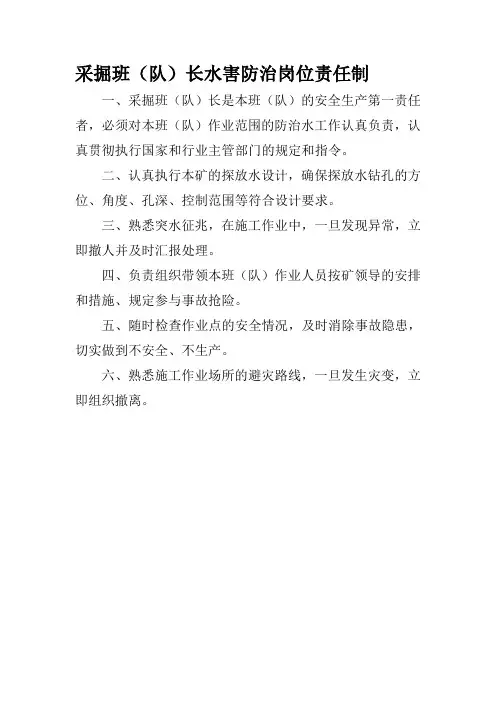 采掘班（队）长水害防治岗位责任制

一、采掘班（队）长是本班（队）的安全生产第一责任者，必须对本班（队）作业范围的防治水工作认真负责，认真贯彻执行国家和行业主管部门的规定和指令。

二、认真执行本矿的探放水设计，确保探放水钻孔的方位、角度、孔深、控制范围等符合设计要求。

三、熟悉突水征兆，在施工作业中，一旦发现异常，立即撤人并及时汇报处理。

四、负责组织带领本班（队）作业人员按矿领导的安排和措施、规定参与事故抢险。

五、随时检查作业点的安全情况，及时消除事故隐患，切实做到不安全、不生产。

六、熟悉施工作业场所的避灾路线，一旦发生灾变，立即组织撤离。